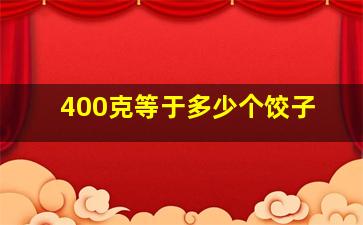 400克等于多少个饺子